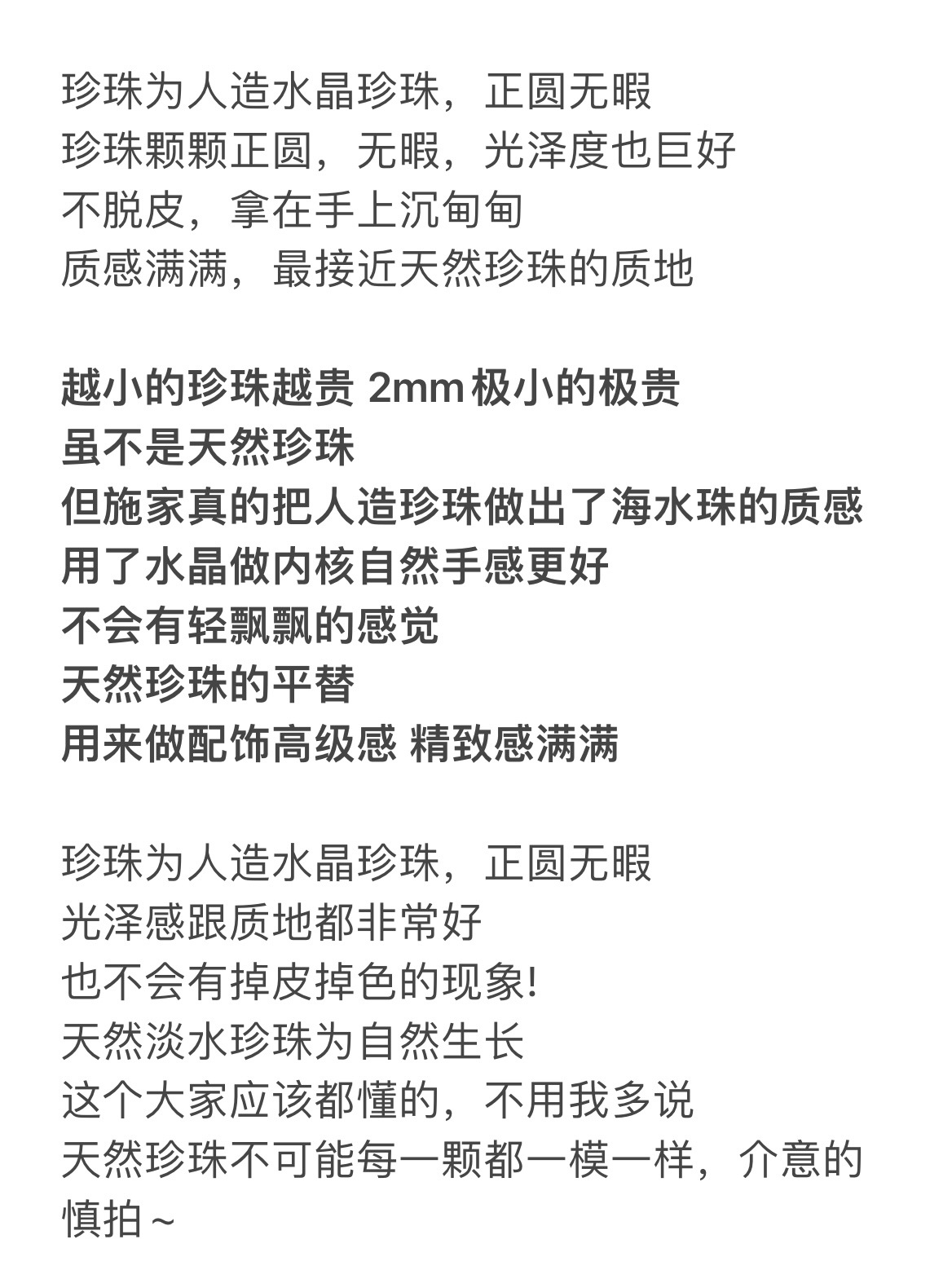 珍珠为人造水晶珍珠，正圆无暇
珍珠颗颗正圆，无暇，光泽度也巨好
不脱皮，拿在手上沉甸甸
质感满满，最接近天然珍珠的质地

越小的珍珠越贵 2mm 极小的极贵
虽不是天然珍珠
但施家真的把人造珍珠做出了海水珠的质感
用了水晶做内核自然手感更好
不会有轻飘飘的感觉
天然珍珠的平替
用来做配饰高级感 精致感满满

珍珠为人造水晶珍珠，正圆无暇
光泽感跟质地都非常好
也不会有掉皮掉色的现象!
天然淡水珍珠为自然生长
这个大家应该都懂的，不用我多说
天然珍珠不可能每一颗都一模一样，介意的慎拍~